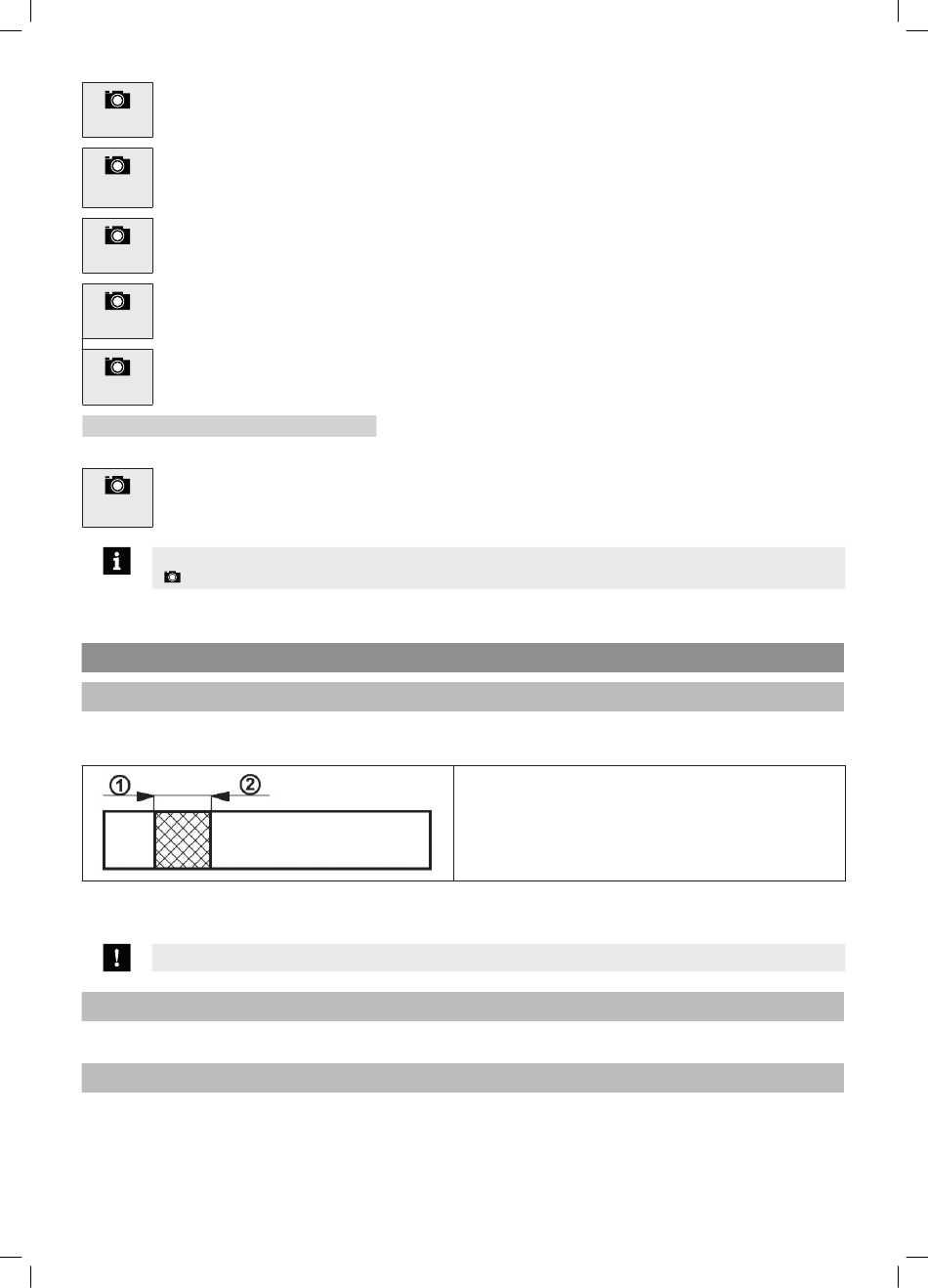 ①
②